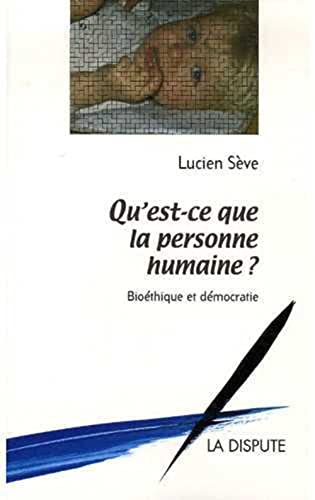 Lucien Sève

Qu'est-ce que la personne humaine ?

Bioéthique et démocratie

LA DISPUTE